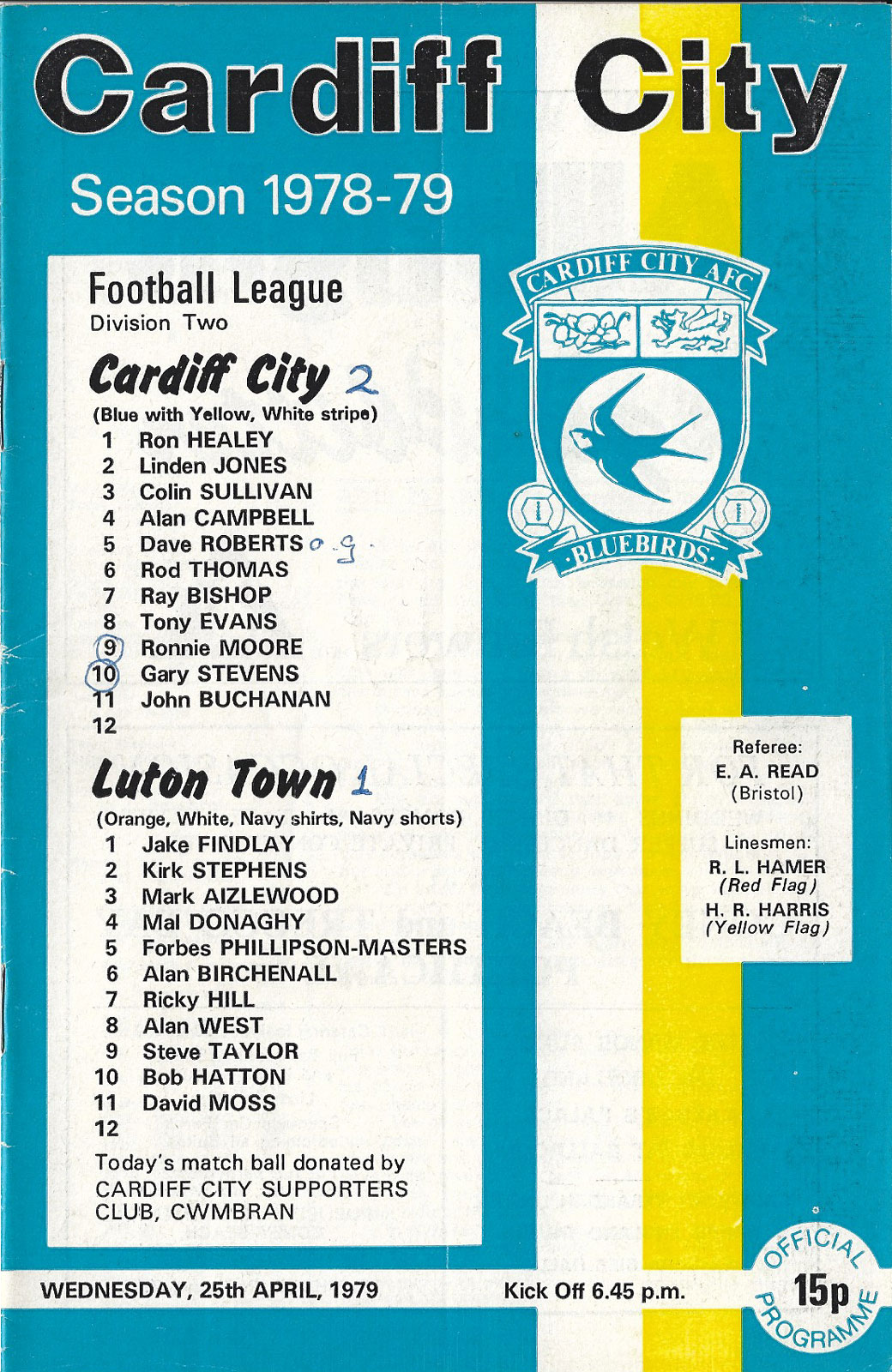 Cardiff City

Season 1978-79

Football League
Division Two

Cardiff City 2
(Blue with Yellow, White stripe)
1 Ron HEALEY
2 Linden JONES
3 Colin SULLIVAN
4 Alan CAMPBELL
5 Dave ROBERTS o.g.
6 Rod THOMAS
7 Ray BISHOP
8 Tony EVANS
9 Ronnie MOORE
10 Gary STEVENS
11 John BUCHANAN
12

Luton Town 1
(Orange, White, Navy shirts, Navy shorts)
1 Jake FINDLAY
2 Kirk STEPHENS
3 Mark AIZLEWOOD
4 Mal DONAGHY
5 Forbes PHILLIPSON-MASTERS
6 Alan BIRCHENALL
7 Ricky HILL
8 Alan WEST
9 Steve TAYLOR
10 Bob HATTON
11 David MOSS
12

Today's match ball donated by CARDIFF CITY SUPPORTERS CLUB, CWMBRAN

CARDIFF CITY AFC
BLUEBIRDS

Referee:
E. A. READ
(Bristol)

Linesmen:
R. L. HAMER
(Red Flag)
H. R. HARRIS
(Yellow Flag)

WEDNESDAY, 25th APRIL, 1979

Kick Off 6.45 p.m.

OFFICIAL PROGRAMME
15p